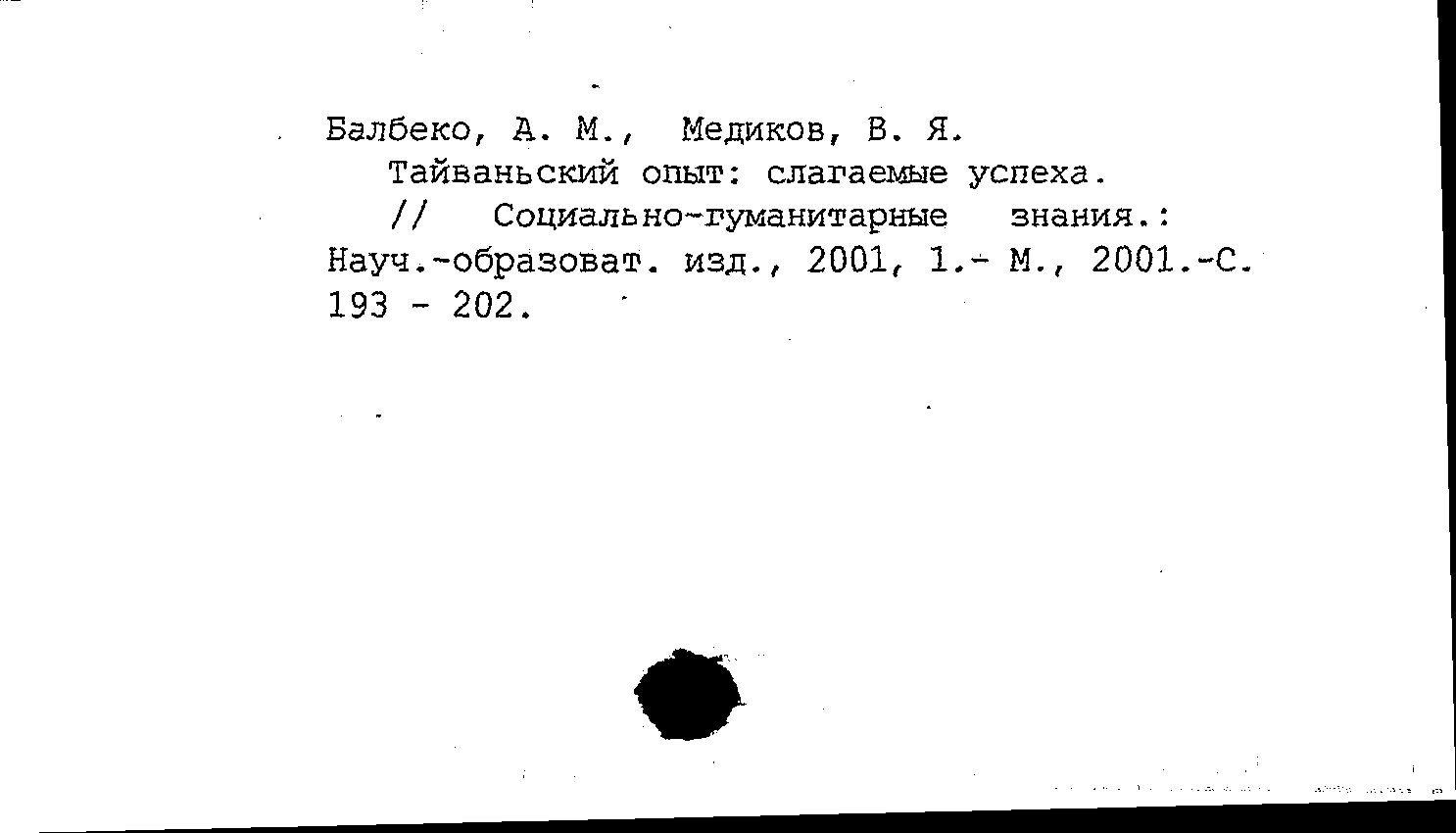 Балбеко, А. М., Медиков, В. Я.

Тайваньский опыт: слагаемые успеха.

// Социально-гуманитарные знания.: Науч.-образоват. изд., 2001, 1.- М., 2001.-С. 193 - 202.